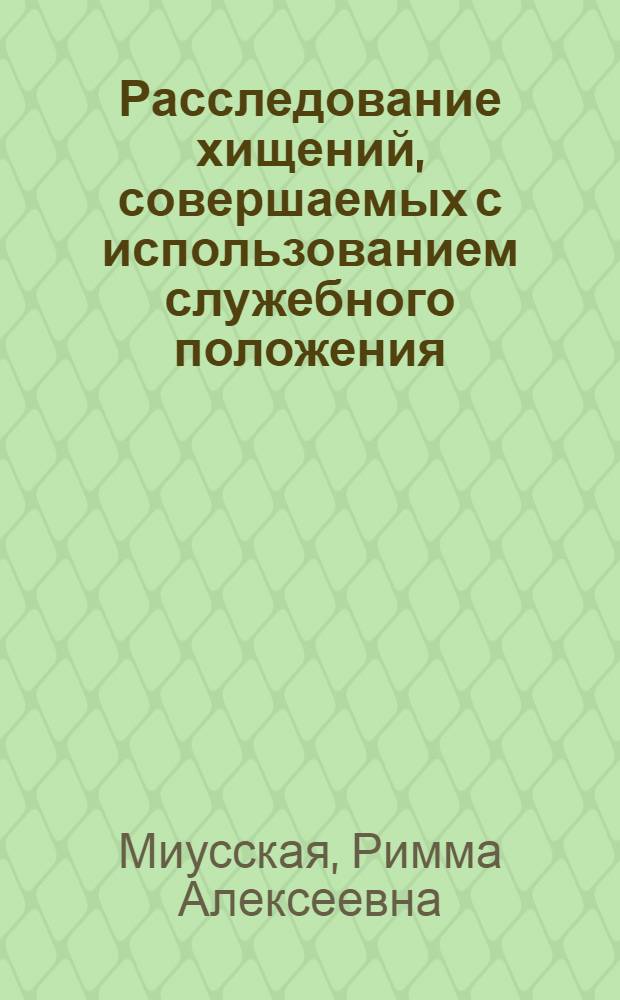 Расследование хищений, совершаемых с использованием служебного положения

Миусская, Римма Алексеевна